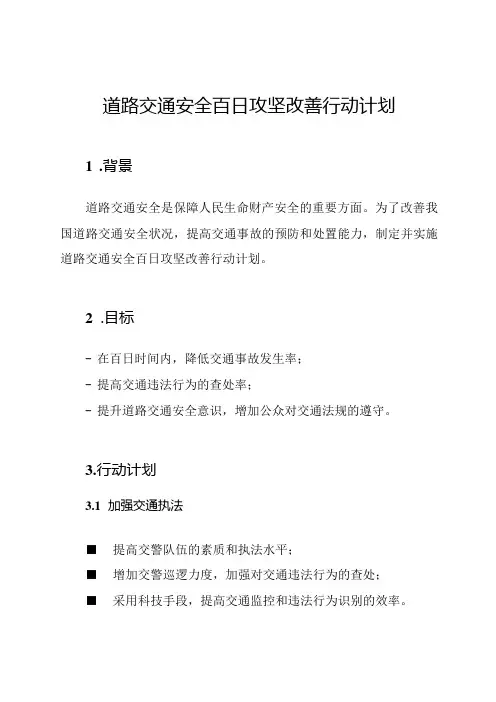 道路交通安全百日攻坚改善行动计划

1 .背景

道路交通安全是保障人民生命财产安全的重要方面。为了改善我国道路交通安全状况，提高交通事故的预防和处置能力，制定并实施道路交通安全百日攻坚改善行动计划。

2 .目标

- 在百日时间内，降低交通事故发生率；
- 提高交通违法行为的查处率；
- 提升道路交通安全意识，增加公众对交通法规的遵守。

3.行动计划

3.1 加强交通执法

■ 提高交警队伍的素质和执法水平；
■ 增加交警巡逻力度，加强对交通违法行为的查处；
■ 采用科技手段，提高交通监控和违法行为识别的效率。